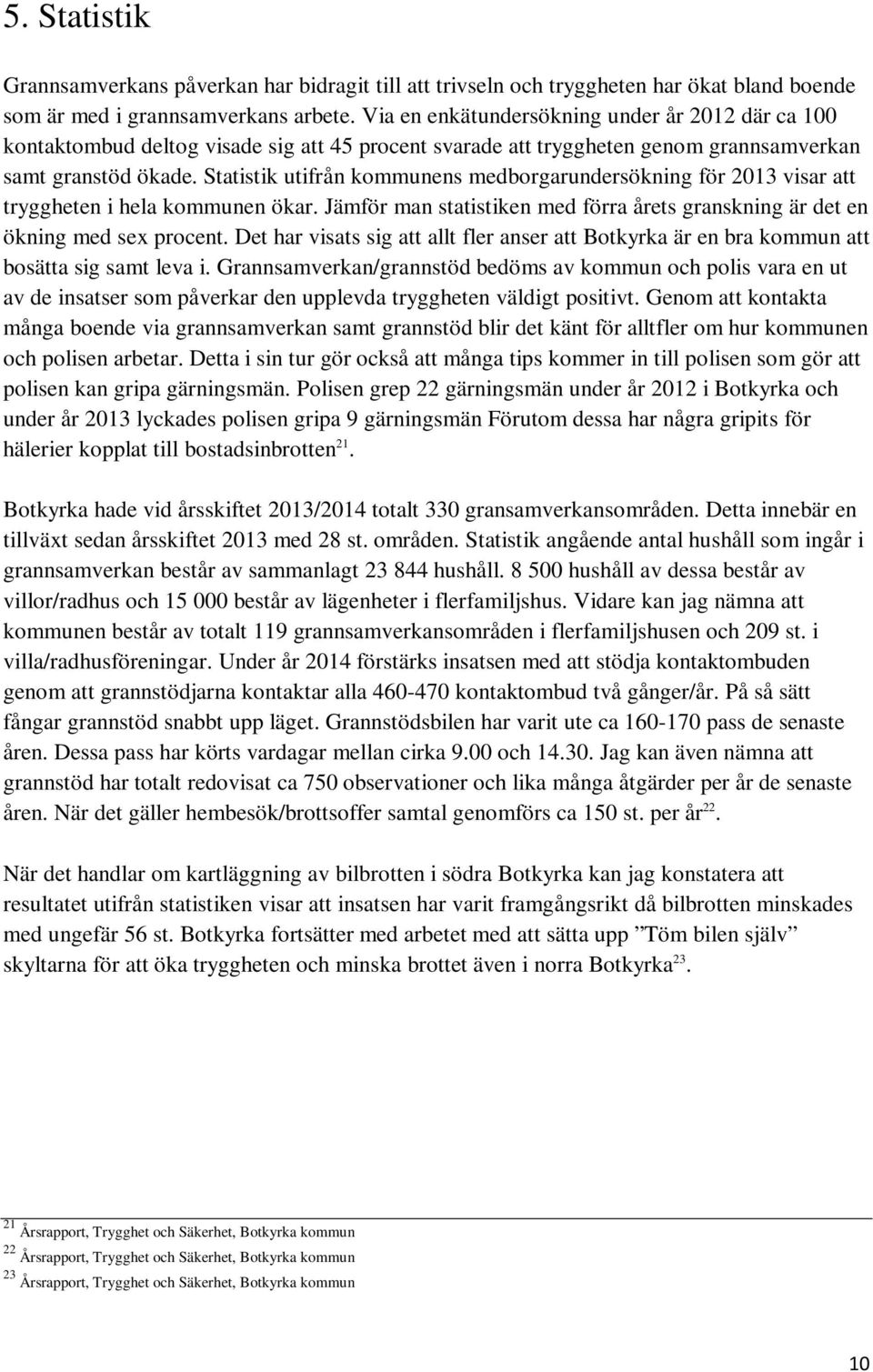 5. Statistik

Grannsamverkans påverkan har bidragit till att trivseln och tryggheten har ökat bland boende som är med i grannsamverkans arbete. Via en enkätundersökning under år 2012 där ca 100 kontaktombud deltog visade sig att 45 procent svarade att tryggheten genom grannsamverkan samt granstöd ökade. Statistik utifrån kommunens medborgarundersökning för 2013 visar att tryggheten i hela kommunen ökar. Jämför man statistiken med förra årets granskning är det en ökning med sex procent. Det har visats sig att allt fler anser att Botkyrka är en bra kommun att bosätta sig samt leva i. Grannsamverkan/grannstöd bedöms av kommun och polis vara en ut av de insatser som påverkar den upplevda tryggheten väldigt positivt. Genom att kontakta många boende via grannsamverkan samt grannstöd blir det känt för alltfler om hur kommunen och polisen arbetar. Detta i sin tur gör också att många tips kommer in till polisen som gör att polisen kan gripa gärningsmän. Polisen grep 22 gärningsmän under år 2012 i Botkyrka och under år 2013 lyckades polisen gripa 9 gärningsmän Förutom dessa har några gripits för hälerier kopplat till bostadsinbrotten$^{21}$.

Botkyrka hade vid årsskiftet 2013/2014 totalt 330 gransamverkansområden. Detta innebär en tillväxt sedan årsskiftet 2013 med 28 st. områden. Statistik angående antal hushåll som ingår i grannsamverkan består av sammanlagt 23 844 hushåll. 8 500 hushåll av dessa består av villor/radhus och 15 000 består av lägenheter i flerfamiljshus. Vidare kan jag nämna att kommunen består av totalt 119 grannsamverkansområden i flerfamiljshusen och 209 st. i villa/radhusföreningar. Under år 2014 förstärks insatsen med att stödja kontaktombuden genom att grannstödjarna kontaktar alla 460-470 kontaktombud två gånger/år. På så sätt fångar grannstöd snabbt upp läget. Grannstödsbilen har varit ute ca 160-170 pass de senaste åren. Dessa pass har körts vardagar mellan cirka 9.00 och 14.30. Jag kan även nämna att grannstöd har totalt redovisat ca 750 observationer och lika många åtgärder per år de senaste åren. När det gäller hembesök/brottsoffer samtal genomförs ca 150 st. per år$^{22}$.

När det handlar om kartläggning av bilbrotten i södra Botkyrka kan jag konstatera att resultatet utifrån statistiken visar att insatsen har varit framgångsrikt då bilbrotten minskades med ungefär 56 st. Botkyrka fortsätter med arbetet med att sätta upp ”Töm bilen själv” skyltarna för att öka tryggheten och minska brottet även i norra Botkyrka$^{23}$.

$^{21}$ Årsrapport, Trygghet och Säkerhet, Botkyrka kommun
$^{22}$ Årsrapport, Trygghet och Säkerhet, Botkyrka kommun
$^{23}$ Årsrapport, Trygghet och Säkerhet, Botkyrka kommun

10